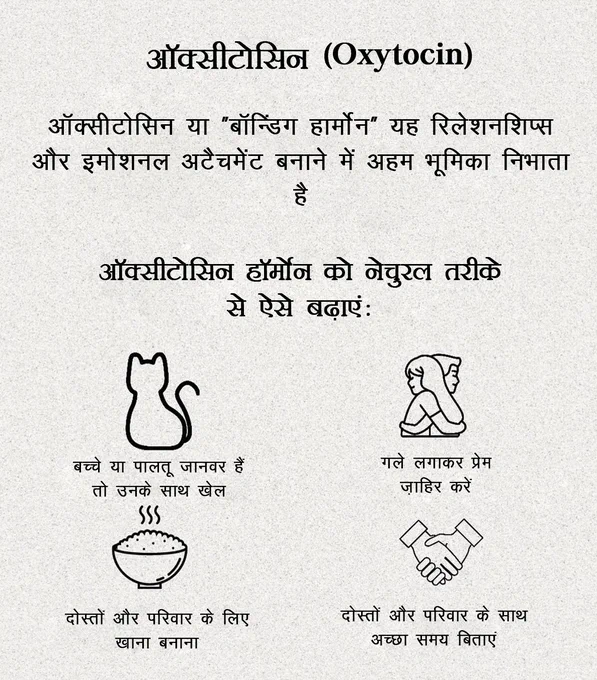 ऑक्सीटोसिन (Oxytocin)

ऑक्सीटोसिन या "बॉन्डिंग हार्मोन" यह रिलेशनशिप्स और इमोशनल अटैचमेंट बनाने में अहम भूमिका निभाता है

ऑक्सीटोसिन हॉर्मोन को नेचुरल तरीके से ऐसे बढ़ाएं:

बच्चे या पालतू जानवर हैं तो उनके साथ खेल

गले लगाकर प्रेम ज़ाहिर करें

दोस्तों और परिवार के लिए खाना बनाना

दोस्तों और परिवार के साथ अच्छा समय बिताएं